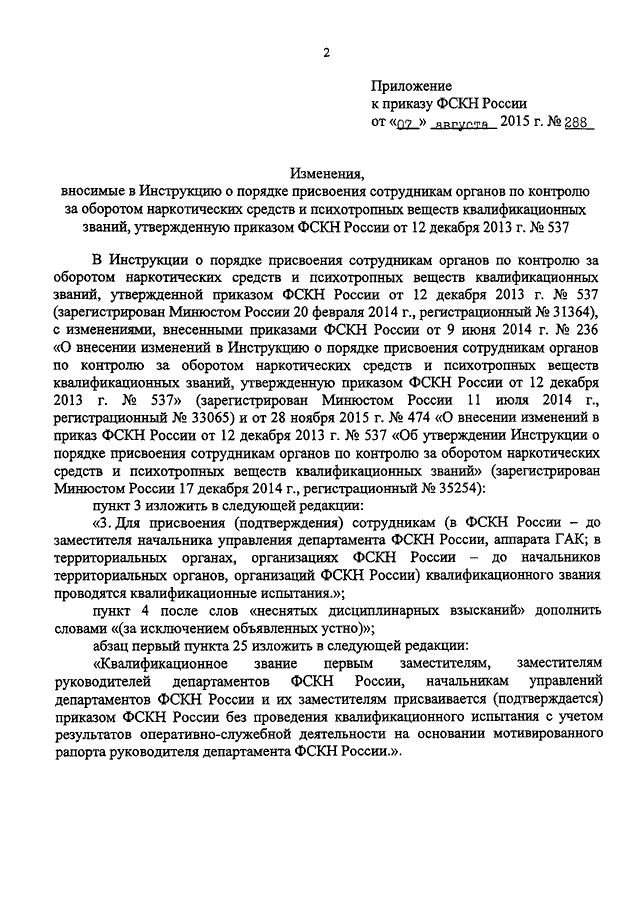 2

Приложение
к приказу ФСКН России
от «07» августа 2015 г. № 288

Изменения,
вносимые в Инструкцию о порядке присвоения сотрудникам органов по контролю за оборотом наркотических средств и психотропных веществ квалификационных званий, утвержденную приказом ФСКН России от 12 декабря 2013 г. № 537

В Инструкции о порядке присвоения сотрудникам органов по контролю за оборотом наркотических средств и психотропных веществ квалификационных званий, утвержденной приказом ФСКН России от 12 декабря 2013 г. № 537 (зарегистрирован Минюстом России 20 февраля 2014 г., регистрационный № 31364), с изменениями, внесенными приказами ФСКН России от 9 июня 2014 г. № 236 «О внесении изменений в Инструкцию о порядке присвоения сотрудникам органов по контролю за оборотом наркотических средств и психотропных веществ квалификационных званий, утвержденную приказом ФСКН России от 12 декабря 2013 г. № 537» (зарегистрирован Минюстом России 11 июля 2014 г., регистрационный № 33065) и от 28 ноября 2015 г. № 474 «О внесении изменений в приказ ФСКН России от 12 декабря 2013 г. № 537 «Об утверждении Инструкции о порядке присвоения сотрудникам органов по контролю за оборотом наркотических средств и психотропных веществ квалификационных званий» (зарегистрирован Минюстом России 17 декабря 2014 г., регистрационный № 35254):

пункт 3 изложить в следующей редакции:

«3. Для присвоения (подтверждения) сотрудникам (в ФСКН России – до заместителя начальника управления департамента ФСКН России, аппарата ГАК; в территориальных органах, организациях ФСКН России – до начальников территориальных органов, организаций ФСКН России) квалификационного звания проводятся квалификационные испытания.»;

пункт 4 после слов «неснятых дисциплинарных взысканий» дополнить словами «(за исключением объявленных устно)»;

абзац первый пункта 25 изложить в следующей редакции:

«Квалификационное звание первым заместителям, заместителям руководителей департаментов ФСКН России, начальникам управлений департаментов ФСКН России и их заместителям присваивается (подтверждается) приказом ФСКН России без проведения квалификационного испытания с учетом результатов оперативно-служебной деятельности на основании мотивированного рапорта руководителя департамента ФСКН России.».